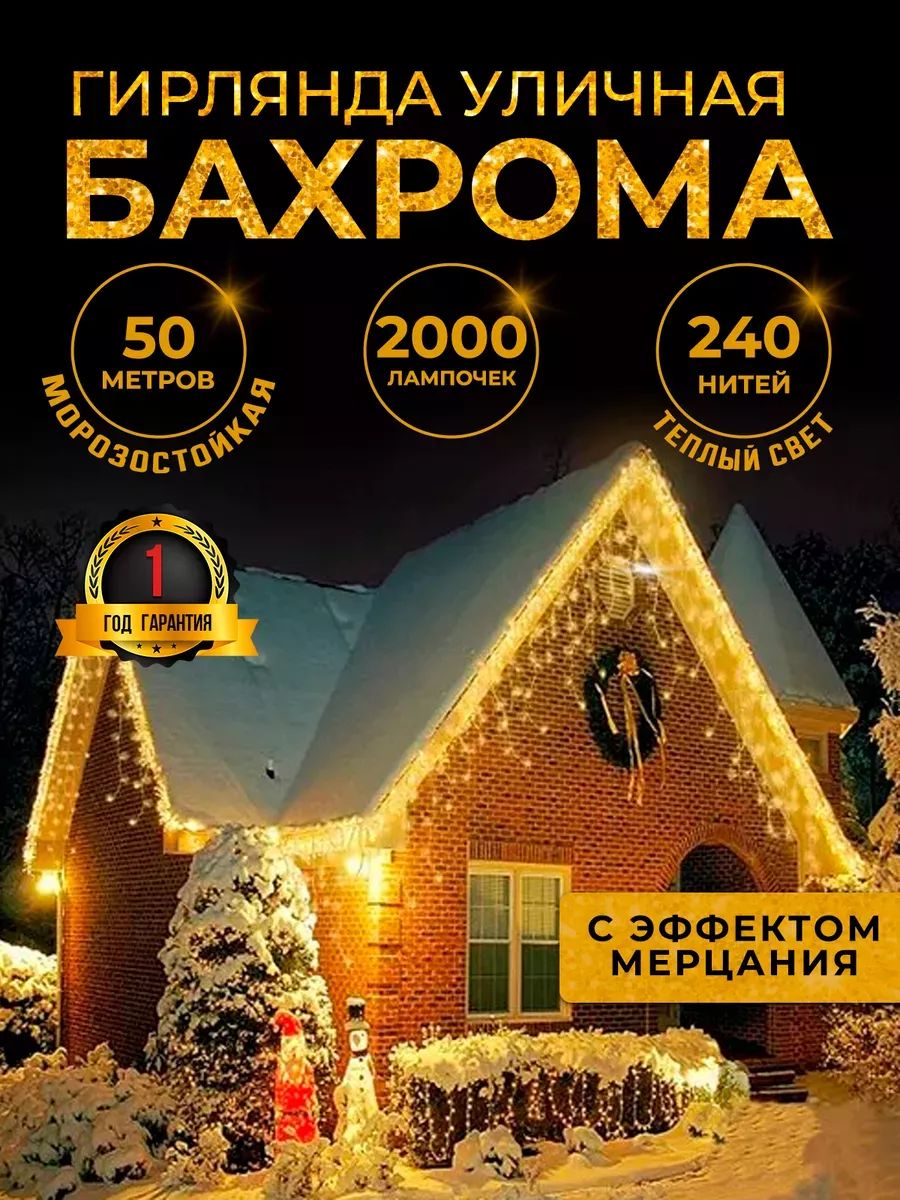 ГИРЛЯНДА УЛИЧНАЯ
БАХРОМА

50
МЕТРОВ
МОРОЗОСТОЙКАЯ

2000
ЛАМПОЧЕК

240
НИТЕЙ
ТЕПЛЫЙ СВЕТ

1
ГОД ГАРАНТИЯ

С ЭФФЕКТОМ
МЕРЦАНИЯ